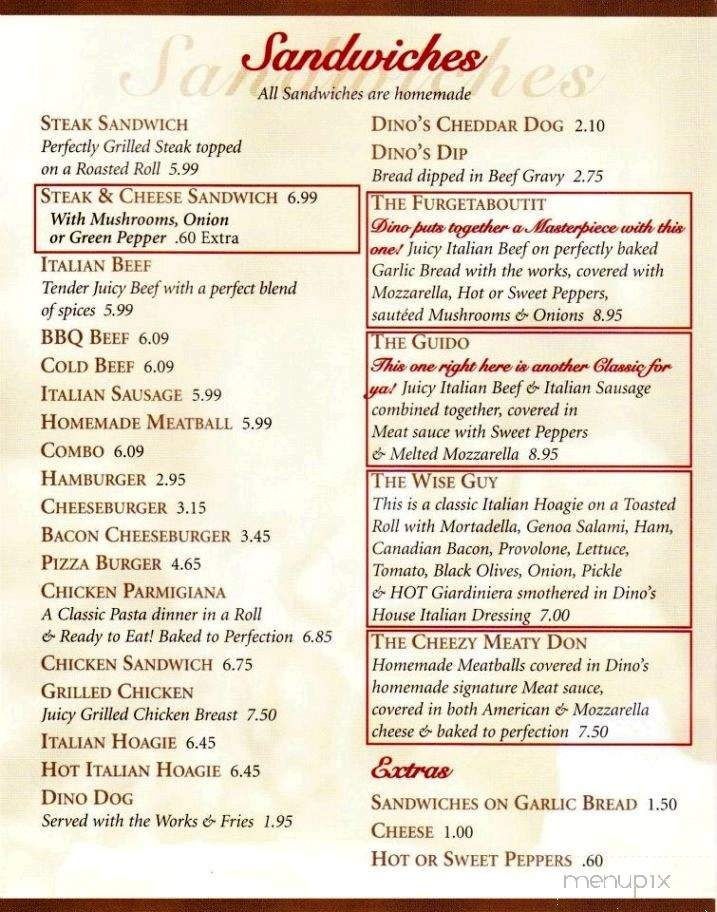 Sandwiches
All Sandwiches are homemade

STEAK SANDWICH
Perfectly Grilled Steak topped on a Roasted Roll 5.99

STEAK & CHEESE SANDWICH 6.99
With Mushrooms, Onion or Green Pepper .60 Extra

ITALIAN BEEF
Tender Juicy Beef with a perfect blend of spices 5.99

BBQ BEEF 6.09

COLD BEEF 6.09

ITALIAN SAUSAGE 5.99

HOMEMADE MEATBALL 5.99

COMBO 6.09

HAMBURGER 2.95

CHEESEBURGER 3.15

BACON CHEESEBURGER 3.45

PIZZA BURGER 4.65

CHICKEN PARMIGIANA
A Classic Pasta dinner in a Roll & Ready to Eat! Baked to Perfection 6.85

CHICKEN SANDWICH 6.75

GRILLED CHICKEN
Juicy Grilled Chicken Breast 7.50

ITALIAN HOAGIE 6.45

HOT ITALIAN HOAGIE 6.45

DINO DOG
Served with the Works & Fries 1.95

DINO'S CHEDDAR DOG 2.10

DINO'S DIP
Bread dipped in Beef Gravy 2.75

THE FURGETABOUTIT
Dino puts together a Masterpiece with this one! Juicy Italian Beef on perfectly baked Garlic Bread with the works, covered with Mozzarella, Hot or Sweet Peppers, sautéed Mushrooms & Onions 8.95

THE GUIDO
This one right here is another Classic for ya! Juicy Italian Beef & Italian Sausage combined together, covered in Meat sauce with Sweet Peppers & Melted Mozzarella 8.95

THE WISE GUY
This is a classic Italian Hoagie on a Toasted Roll with Mortadella, Genoa Salami, Ham, Canadian Bacon, Provolone, Lettuce, Tomato, Black Olives, Onion, Pickle & HOT Giardiniera smothered in Dino's House Italian Dressing 7.00

THE CHEEZY MEATY DON
Homemade Meatballs covered in Dino's homemade signature Meat sauce, covered in both American & Mozzarella cheese & baked to perfection 7.50

Extras

SANDWICHES ON GARLIC BREAD 1.50

CHEESE 1.00

HOT OR SWEET PEPPERS .60

menupix